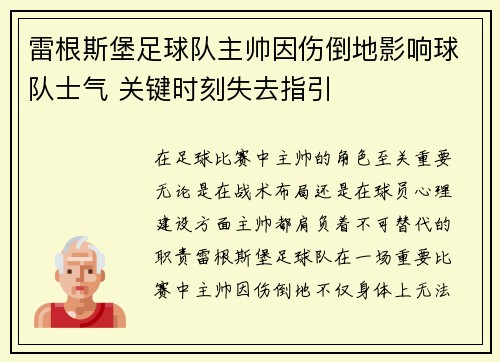 雷根斯堡足球队主帅因伤倒地影响球队士气 关键时刻失去指引

在足球比赛中主帅的角色至关重要无论是在战术布局还是在球员心理建设方面主帅都肩负着不可替代的职责雷根斯堡足球队在一场重要比赛中主帅因伤倒地不仅身体上无法